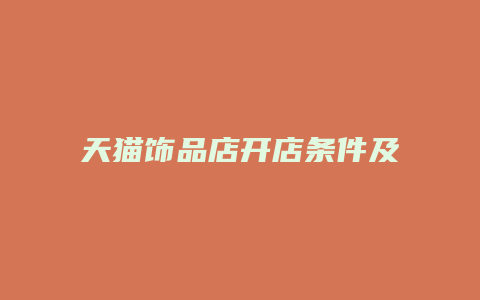 天猫饰品店开店条件及